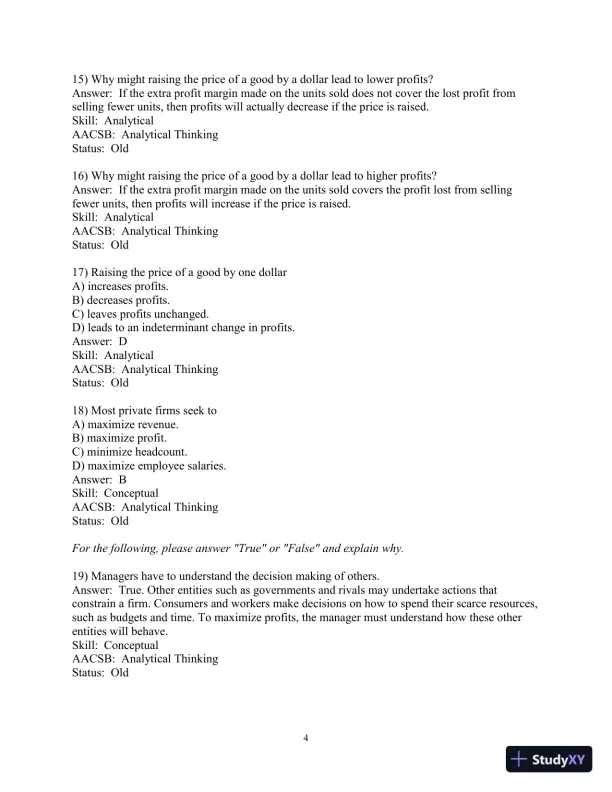 15) Why might raising the price of a good by a dollar lead to lower profits?
Answer: If the extra profit margin made on the units sold does not cover the lost profit from selling fewer units, then profits will actually decrease if the price is raised.
Skill: Analytical
AACSB: Analytical Thinking
Status: Old

16) Why might raising the price of a good by a dollar lead to higher profits?
Answer: If the extra profit margin made on the units sold covers the profit lost from selling fewer units, then profits will increase if the price is raised.
Skill: Analytical
AACSB: Analytical Thinking
Status: Old

17) Raising the price of a good by one dollar
A) increases profits.
B) decreases profits.
C) leaves profits unchanged.
D) leads to an indeterminant change in profits.
Answer: D
Skill: Analytical
AACSB: Analytical Thinking
Status: Old

18) Most private firms seek to
A) maximize revenue.
B) maximize profit.
C) minimize headcount.
D) maximize employee salaries.
Answer: B
Skill: Conceptual
AACSB: Analytical Thinking
Status: Old

For the following, please answer "True" or "False" and explain why.

19) Managers have to understand the decision making of others.
Answer: True. Other entities such as governments and rivals may undertake actions that constrain a firm. Consumers and workers make decisions on how to spend their scarce resources, such as budgets and time. To maximize profits, the manager must understand how these other entities will behave.
Skill: Conceptual
AACSB: Analytical Thinking
Status: Old

4

StudyXY